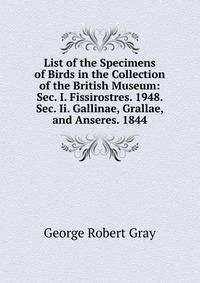 List of the Specimens of Birds in the Collection of the British Museum: Sec. I. Fissirostres. 1948. Sec. Ii. Gallinae, Grallae, and Anseres. 1844

George Robert Gray